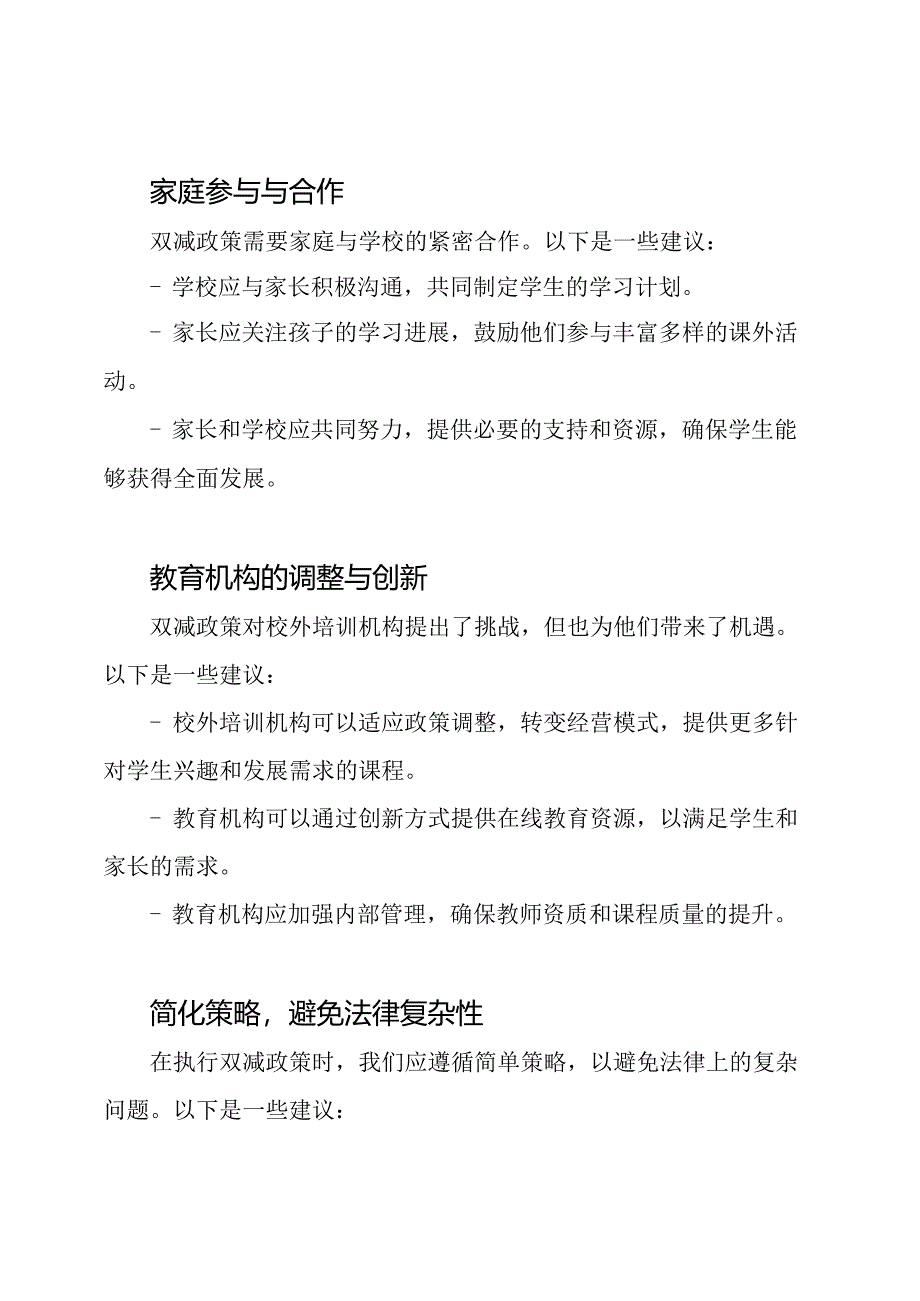 家庭参与与合作

双减政策需要家庭与学校的紧密合作。以下是一些建议：

- 学校应与家长积极沟通，共同制定学生的学习计划。

- 家长应关注孩子的学习进展，鼓励他们参与丰富多样的课外活动。

- 家长和学校应共同努力，提供必要的支持和资源，确保学生能够获得全面发展。

教育机构的调整与创新

双减政策对校外培训机构提出了挑战，但也为他们带来了机遇。以下是一些建议：

- 校外培训机构可以适应政策调整，转变经营模式，提供更多针对学生兴趣和发展需求的课程。

- 教育机构可以通过创新方式提供在线教育资源，以满足学生和家长的需求。

- 教育机构应加强内部管理，确保教师资质和课程质量的提升。

简化策略，避免法律复杂性

在执行双减政策时，我们应遵循简单策略，以避免法律上的复杂问题。以下是一些建议：